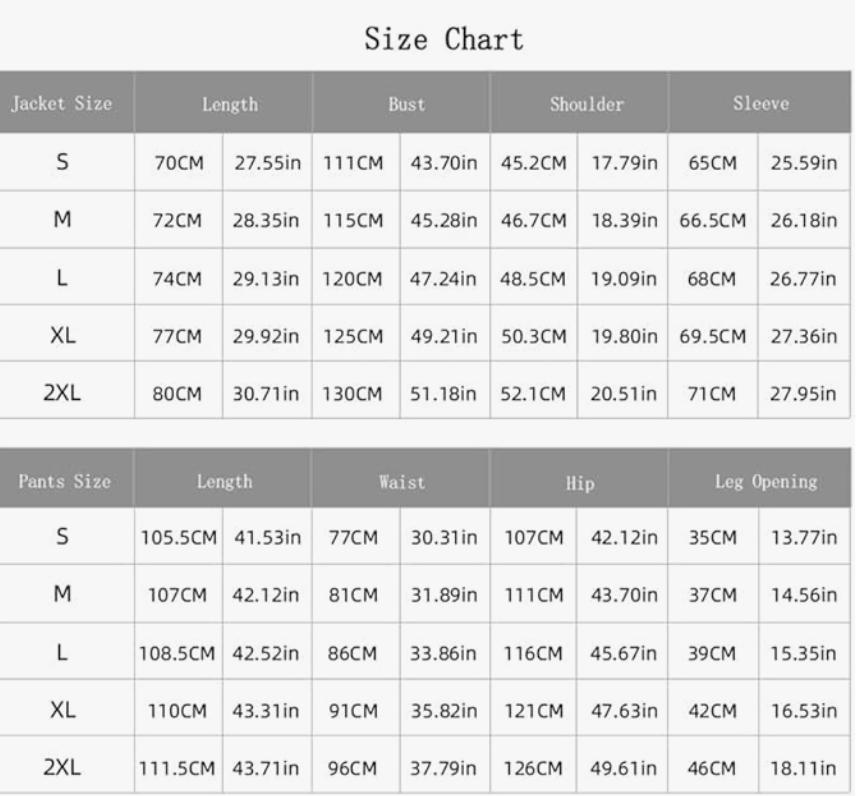 Size Chart

| Jacket Size | Length | | Bust | | Shoulder | | Sleeve | |
|---|---|---|---|---|---|---|---|---|
| S | 70CM | 27.55in | 111CM | 43.70in | 45.2CM | 17.79in | 65CM | 25.59in |
| M | 72CM | 28.35in | 115CM | 45.28in | 46.7CM | 18.39in | 66.5CM | 26.18in |
| L | 74CM | 29.13in | 120CM | 47.24in | 48.5CM | 19.09in | 68CM | 26.77in |
| XL | 77CM | 29.92in | 125CM | 49.21in | 50.3CM | 19.80in | 69.5CM | 27.36in |
| 2XL | 80CM | 30.71in | 130CM | 51.18in | 52.1CM | 20.51in | 71CM | 27.95in |

| Pants Size | Length | | Waist | | Hip | | Leg Opening | |
|---|---|---|---|---|---|---|---|---|
| S | 105.5CM | 41.53in | 77CM | 30.31in | 107CM | 42.12in | 35CM | 13.77in |
| M | 107CM | 42.12in | 81CM | 31.89in | 111CM | 43.70in | 37CM | 14.56in |
| L | 108.5CM | 42.52in | 86CM | 33.86in | 116CM | 45.67in | 39CM | 15.35in |
| XL | 110CM | 43.31in | 91CM | 35.82in | 121CM | 47.63in | 42CM | 16.53in |
| 2XL | 111.5CM | 43.71in | 96CM | 37.79in | 126CM | 49.61in | 46CM | 18.11in |